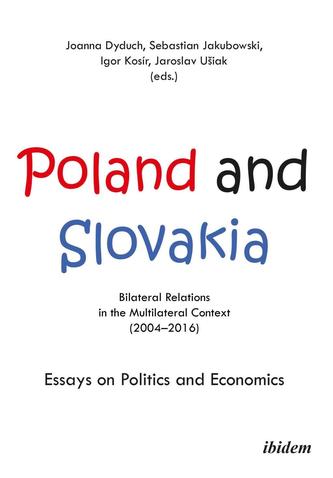 Joanna Dyduch, Sebastian Jakubowski, Igor Kosír, Jaroslav Ušiak (eds.)

Poland and Slovakia

Bilateral Relations in the Multilateral Context (2004–2016)

Essays on Politics and Economics

ibidem